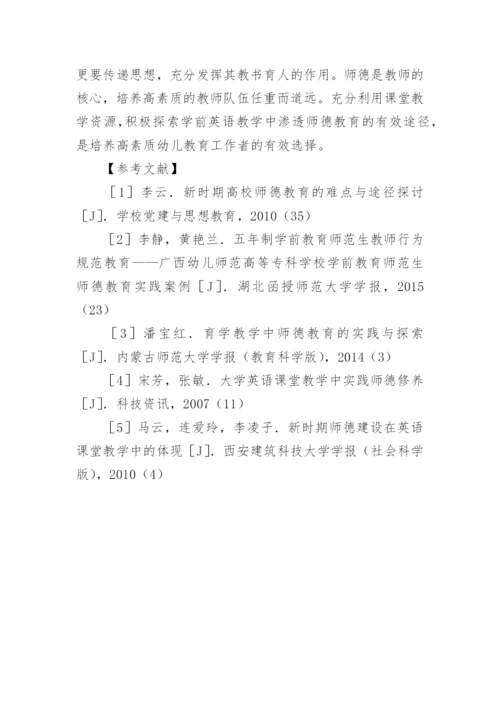 更要传递思想，充分发挥其教书育人的作用。师德是教师的核心，培养高素质的教师队伍任重而道远。充分利用课堂教学资源，积极探索学前英语教学中渗透师德教育的有效途径，是培养高素质幼儿教育工作者的有效选择。

【参考文献】

［1］李云．新时期高校师德教育的难点与途径探讨［J］．学校党建与思想教育，2010（35）

［2］李静，黄艳兰．五年制学前教育师范生教师行为规范教育——广西幼儿师范高等专科学校学前教育师范生师德教育实践案例［J］．湖北函授师范大学学报，2015（23）

［3］潘宝红．育学教学中师德教育的实践与探索［J］．内蒙古师范大学学报（教育科学版），2014（3）

［4］宋芳，张敏．大学英语课堂教学中实践师德修养［J］．科技资讯，2007（11）

［5］马云，连爱玲，李凌子．新时期师德建设在英语课堂教学中的体现［J］．西安建筑科技大学学报（社会科学版），2010（4）